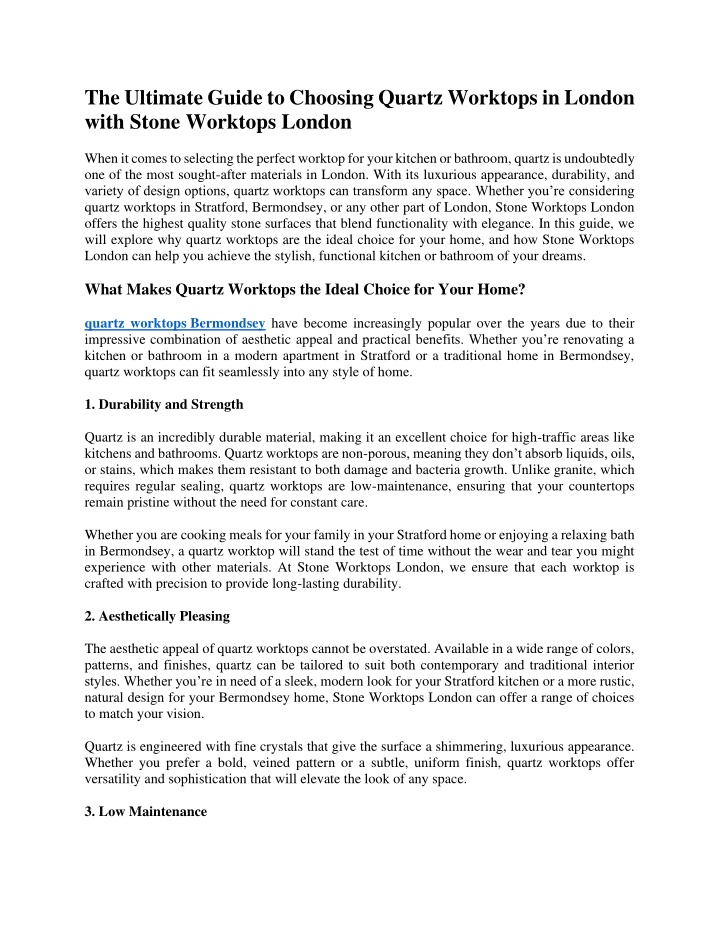 The Ultimate Guide to Choosing Quartz Worktops in London with Stone Worktops London

When it comes to selecting the perfect worktop for your kitchen or bathroom, quartz is undoubtedly one of the most sought-after materials in London. With its luxurious appearance, durability, and variety of design options, quartz worktops can transform any space. Whether you're considering quartz worktops in Stratford, Bermondsey, or any other part of London, Stone Worktops London offers the highest quality stone surfaces that blend functionality with elegance. In this guide, we will explore why quartz worktops are the ideal choice for your home, and how Stone Worktops London can help you achieve the stylish, functional kitchen or bathroom of your dreams.

What Makes Quartz Worktops the Ideal Choice for Your Home?

quartz worktops Bermondsey have become increasingly popular over the years due to their impressive combination of aesthetic appeal and practical benefits. Whether you're renovating a kitchen or bathroom in a modern apartment in Stratford or a traditional home in Bermondsey, quartz worktops can fit seamlessly into any style of home.

1. Durability and Strength

Quartz is an incredibly durable material, making it an excellent choice for high-traffic areas like kitchens and bathrooms. Quartz worktops are non-porous, meaning they don't absorb liquids, oils, or stains, which makes them resistant to both damage and bacteria growth. Unlike granite, which requires regular sealing, quartz worktops are low-maintenance, ensuring that your countertops remain pristine without the need for constant care.

Whether you are cooking meals for your family in your Stratford home or enjoying a relaxing bath in Bermondsey, a quartz worktop will stand the test of time without the wear and tear you might experience with other materials. At Stone Worktops London, we ensure that each worktop is crafted with precision to provide long-lasting durability.

2. Aesthetically Pleasing

The aesthetic appeal of quartz worktops cannot be overstated. Available in a wide range of colors, patterns, and finishes, quartz can be tailored to suit both contemporary and traditional interior styles. Whether you're in need of a sleek, modern look for your Stratford kitchen or a more rustic, natural design for your Bermondsey home, Stone Worktops London can offer a range of choices to match your vision.

Quartz is engineered with fine crystals that give the surface a shimmering, luxurious appearance. Whether you prefer a bold, veined pattern or a subtle, uniform finish, quartz worktops offer versatility and sophistication that will elevate the look of any space.

3. Low Maintenance